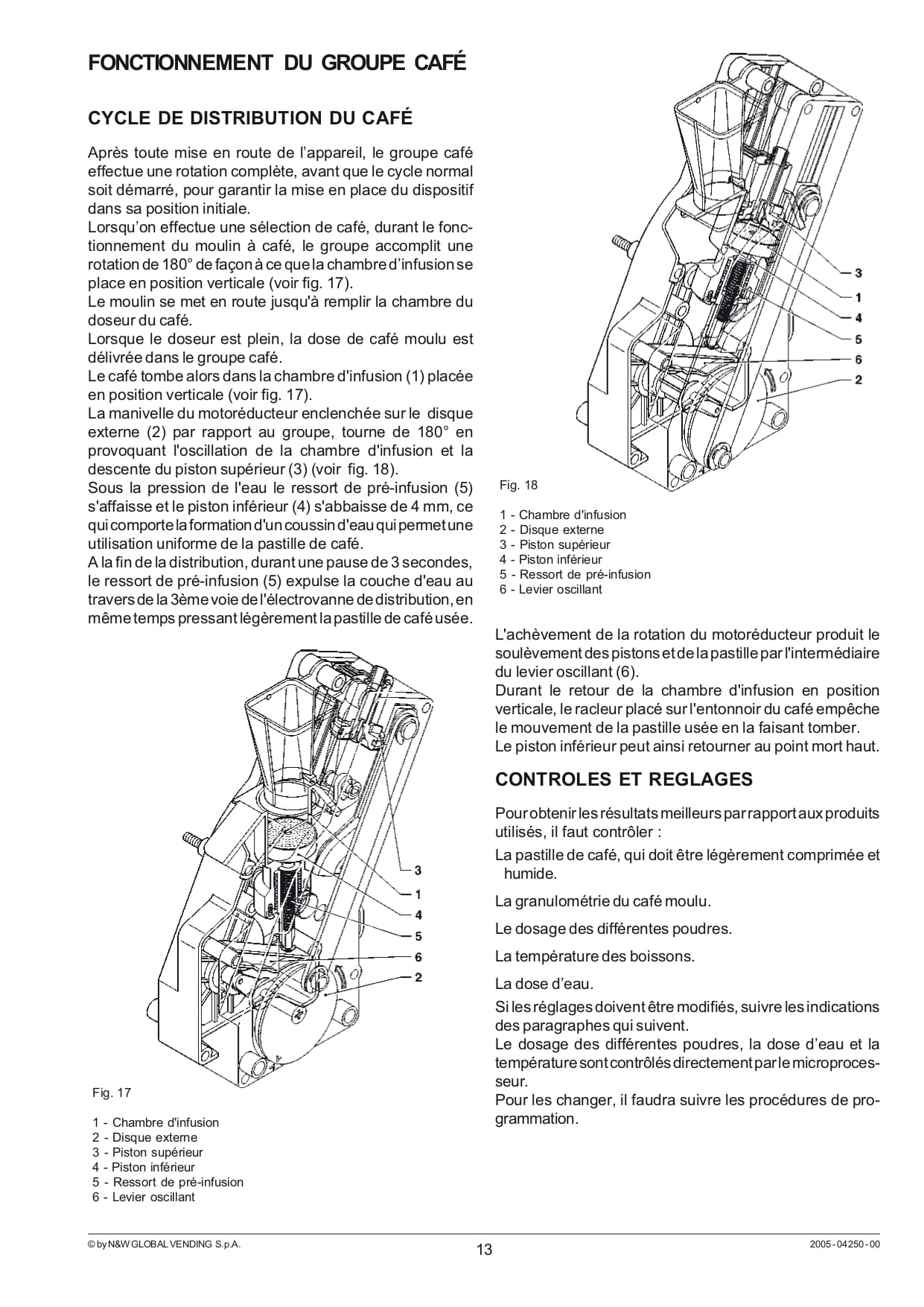 FONCTIONNEMENT DU GROUPE CAFÉ

CYCLE DE DISTRIBUTION DU CAFÉ

Après toute mise en route de l'appareil, le groupe café effectue une rotation complète, avant que le cycle normal soit démarré, pour garantir la mise en place du dispositif dans sa position initiale.
Lorsqu'on effectue une sélection de café, durant le fonctionnement du moulin à café, le groupe accomplit une rotation de 180° de façon à ce que la chambre d'infusion se place en position verticale (voir fig. 17).
Le moulin se met en route jusqu'à remplir la chambre du doseur du café.
Lorsque le doseur est plein, la dose de café moulu est délivrée dans le groupe café.
Le café tombe alors dans la chambre d'infusion (1) placée en position verticale (voir fig. 17).
La manivelle du motoréducteur enclenchée sur le disque externe (2) par rapport au groupe, tourne de 180° en provoquant l'oscillation de la chambre d'infusion et la descente du piston supérieur (3) (voir fig. 18).
Sous la pression de l'eau le ressort de pré-infusion (5) s'affaisse et le piston inférieur (4) s'abbaisse de 4 mm, ce qui comporte la formation d'un coussin d'eau qui permet une utilisation uniforme de la pastille de café.
A la fin de la distribution, durant une pause de 3 secondes, le ressort de pré-infusion (5) expulse la couche d'eau au travers de la 3ème voie de l'électrovanne de distribution, en même temps pressant légèrement la pastille de café usée.

3
1
4
5
6
2

Fig. 17

1 - Chambre d'infusion
2 - Disque externe
3 - Piston supérieur
4 - Piston inférieur
5 - Ressort de pré-infusion
6 - Levier oscillant

3
1
4
5
6
2

Fig. 18

1 - Chambre d'infusion
2 - Disque externe
3 - Piston supérieur
4 - Piston inférieur
5 - Ressort de pré-infusion
6 - Levier oscillant

L'achèvement de la rotation du motoréducteur produit le soulèvement des pistons et de la pastille par l'intermédiaire du levier oscillant (6).
Durant le retour de la chambre d'infusion en position verticale, le racleur placé sur l'entonnoir du café empêche le mouvement de la pastille usée en la faisant tomber.
Le piston inférieur peut ainsi retourner au point mort haut.

CONTROLES ET REGLAGES

Pour obtenir les résultats meilleurs par rapport aux produits utilisés, il faut contrôler :
La pastille de café, qui doit être légèrement comprimée et humide.
La granulométrie du café moulu.
Le dosage des différentes poudres.
La température des boissons.
La dose d'eau.
Si les réglages doivent être modifiés, suivre les indications des paragraphes qui suivent.
Le dosage des différentes poudres, la dose d'eau et la température sont contrôlés directement par le microprocesseur.
Pour les changer, il faudra suivre les procédures de programmation.

© by N&W GLOBAL VENDING S.p.A.
13
2005 - 04250 - 00